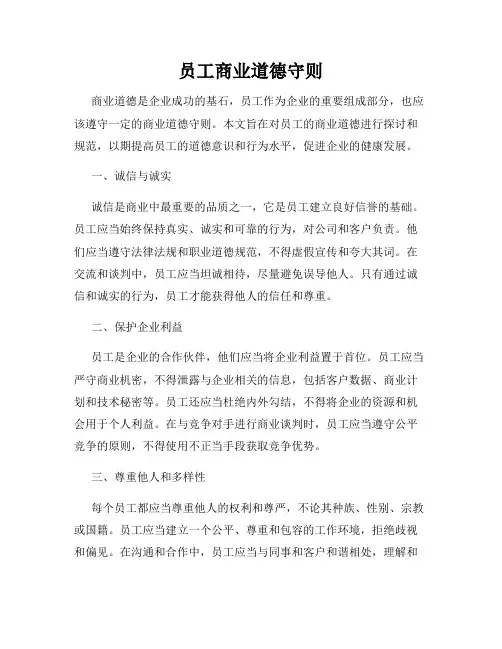 员工商业道德守则

商业道德是企业成功的基石，员工作为企业的重要组成部分，也应该遵守一定的商业道德守则。本文旨在对员工的商业道德进行探讨和规范，以期提高员工的道德意识和行为水平，促进企业的健康发展。

一、诚信与诚实

诚信是商业中最重要的品质之一，它是员工建立良好信誉的基础。员工应当始终保持真实、诚实和可靠的行为，对公司和客户负责。他们应当遵守法律法规和职业道德规范，不得虚假宣传和夸大其词。在交流和谈判中，员工应当坦诚相待，尽量避免误导他人。只有通过诚信和诚实的行为，员工才能获得他人的信任和尊重。

二、保护企业利益

员工是企业的合作伙伴，他们应当将企业利益置于首位。员工应当严守商业机密，不得泄露与企业相关的信息，包括客户数据、商业计划和技术秘密等。员工还应当杜绝内外勾结，不得将企业的资源和机会用于个人利益。在与竞争对手进行商业谈判时，员工应当遵守公平竞争的原则，不得使用不正当手段获取竞争优势。

三、尊重他人和多样性

每个员工都应当尊重他人的权利和尊严，不论其种族、性别、宗教或国籍。员工应当建立一个公平、尊重和包容的工作环境，拒绝歧视和偏见。在沟通和合作中，员工应当与同事和客户和谐相处，理解和